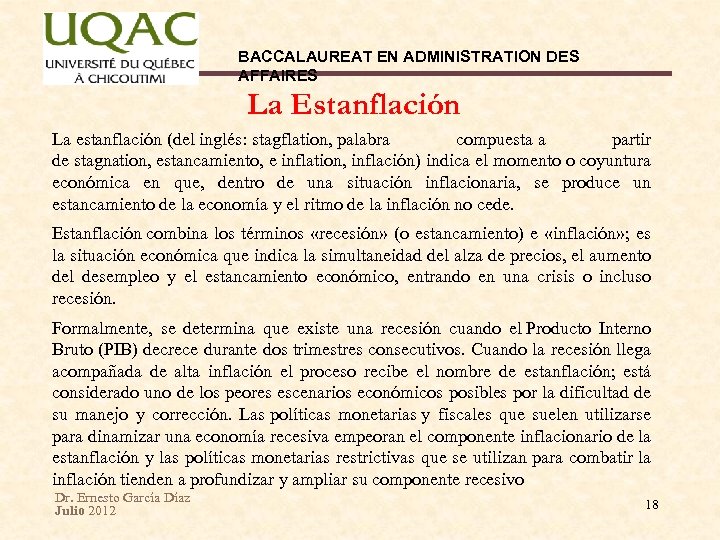 UQAC
UNIVERSITÉ DU QUÉBEC
À CHICOUTIMI

BACCALAUREAT EN ADMINISTRATION DES AFFAIRES

La Estanflación

La estanflación (del inglés: stagflation, palabra compuesta a partir de stagnation, estancamiento, e inflation, inflación) indica el momento o coyuntura económica en que, dentro de una situación inflacionaria, se produce un estancamiento de la economía y el ritmo de la inflación no cede.

Estanflación combina los términos «recesión» (o estancamiento) e «inflación»; es la situación económica que indica la simultaneidad del alza de precios, el aumento del desempleo y el estancamiento económico, entrando en una crisis o incluso recesión.

Formalmente, se determina que existe una recesión cuando el Producto Interno Bruto (PIB) decrece durante dos trimestres consecutivos. Cuando la recesión llega acompañada de alta inflación el proceso recibe el nombre de estanflación; está considerado uno de los peores escenarios económicos posibles por la dificultad de su manejo y corrección. Las políticas monetarias y fiscales que suelen utilizarse para dinamizar una economía recesiva empeoran el componente inflacionario de la estanflación y las políticas monetarias restrictivas que se utilizan para combatir la inflación tienden a profundizar y ampliar su componente recesivo

Dr. Ernesto García Díaz
Julio 2012

18